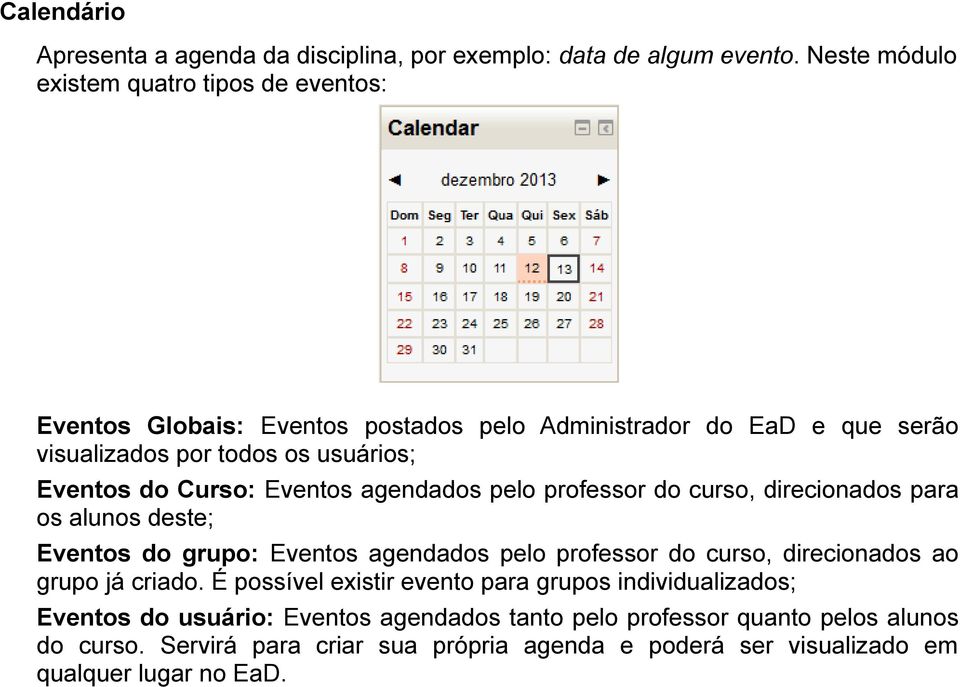 Calendário

Apresenta a agenda da disciplina, por exemplo: data de algum evento. Neste módulo existem quatro tipos de eventos:

Calendar

◄ dezembro 2013 ►

| Dom | Seg | Ter | Qua | Qui | Sex | Sáb |
|---|---|---|---|---|---|---|
| 1 | 2 | 3 | 4 | 5 | 6 | 7 |
| 8 | 9 | 10 | 11 | 12 | 13 | 14 |
| 15 | 16 | 17 | 18 | 19 | 20 | 21 |
| 22 | 23 | 24 | 25 | 26 | 27 | 28 |
| 29 | 30 | 31 | | | | |

Eventos Globais: Eventos postados pelo Administrador do EaD e que serão visualizados por todos os usuários;

Eventos do Curso: Eventos agendados pelo professor do curso, direcionados para os alunos deste;

Eventos do grupo: Eventos agendados pelo professor do curso, direcionados ao grupo já criado. É possível existir evento para grupos individualizados;

Eventos do usuário: Eventos agendados tanto pelo professor quanto pelos alunos do curso. Servirá para criar sua própria agenda e poderá ser visualizado em qualquer lugar no EaD.